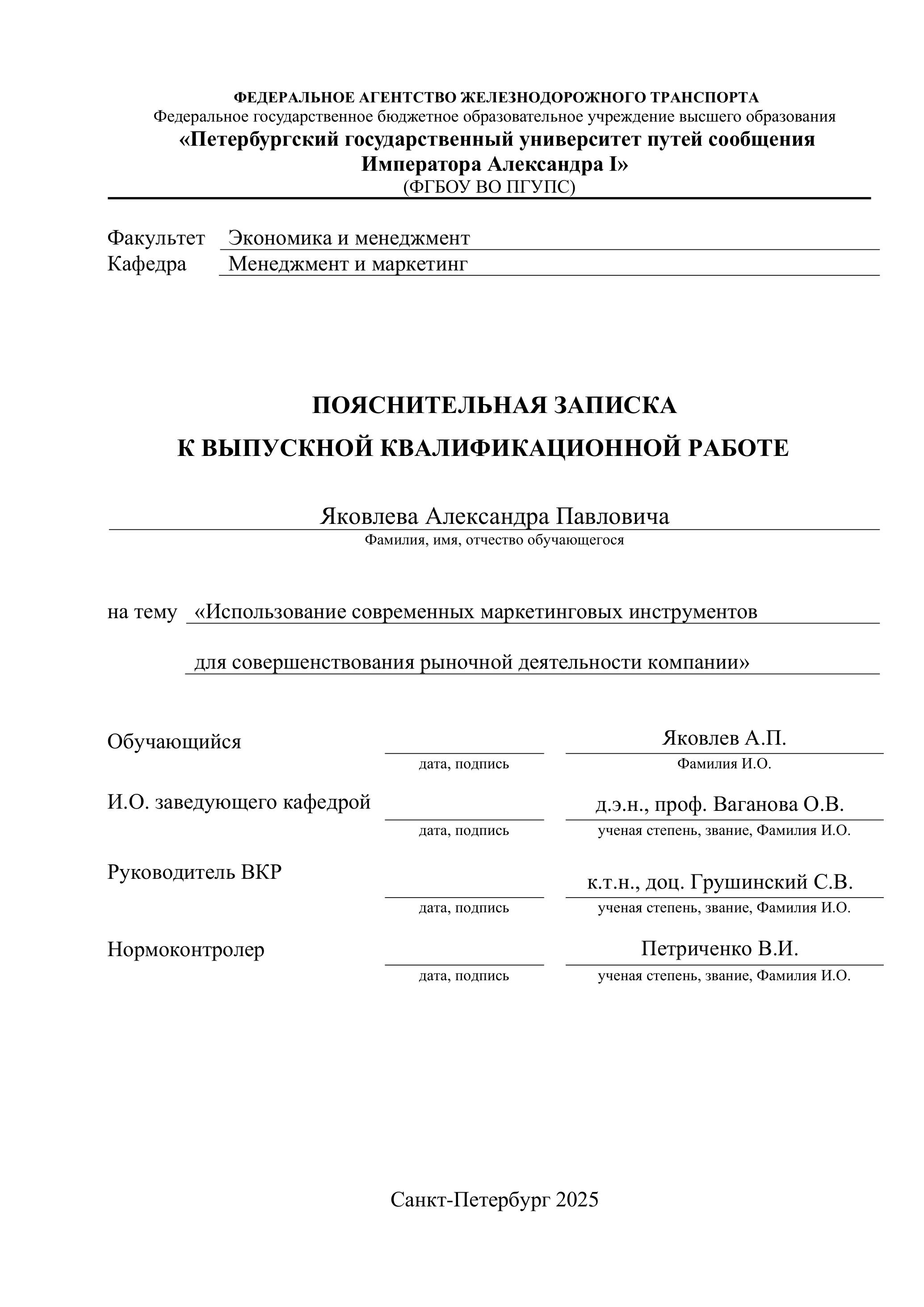 ФЕДЕРАЛЬНОЕ АГЕНТСТВО ЖЕЛЕЗНОДОРОЖНОГО ТРАНСПОРТА
Федеральное государственное бюджетное образовательное учреждение высшего образования
«Петербургский государственный университет путей сообщения Императора Александра I»
(ФГБОУ ВО ПГУПС)

Факультет Экономика и менеджмент
Кафедра Менеджмент и маркетинг

ПОЯСНИТЕЛЬНАЯ ЗАПИСКА
К ВЫПУСКНОЙ КВАЛИФИКАЦИОННОЙ РАБОТЕ

Яковлева Александра Павловича
Фамилия, имя, отчество обучающегося

на тему «Использование современных маркетинговых инструментов для совершенствования рыночной деятельности компании»

Обучающийся
дата, подпись
Яковлев А.П.
Фамилия И.О.

И.О. заведующего кафедрой
дата, подпись
д.э.н., проф. Ваганова О.В.
ученая степень, звание, Фамилия И.О.

Руководитель ВКР
дата, подпись
к.т.н., доц. Грушинский С.В.
ученая степень, звание, Фамилия И.О.

Нормоконтролер
дата, подпись
Петриченко В.И.
ученая степень, звание, Фамилия И.О.

Санкт-Петербург 2025